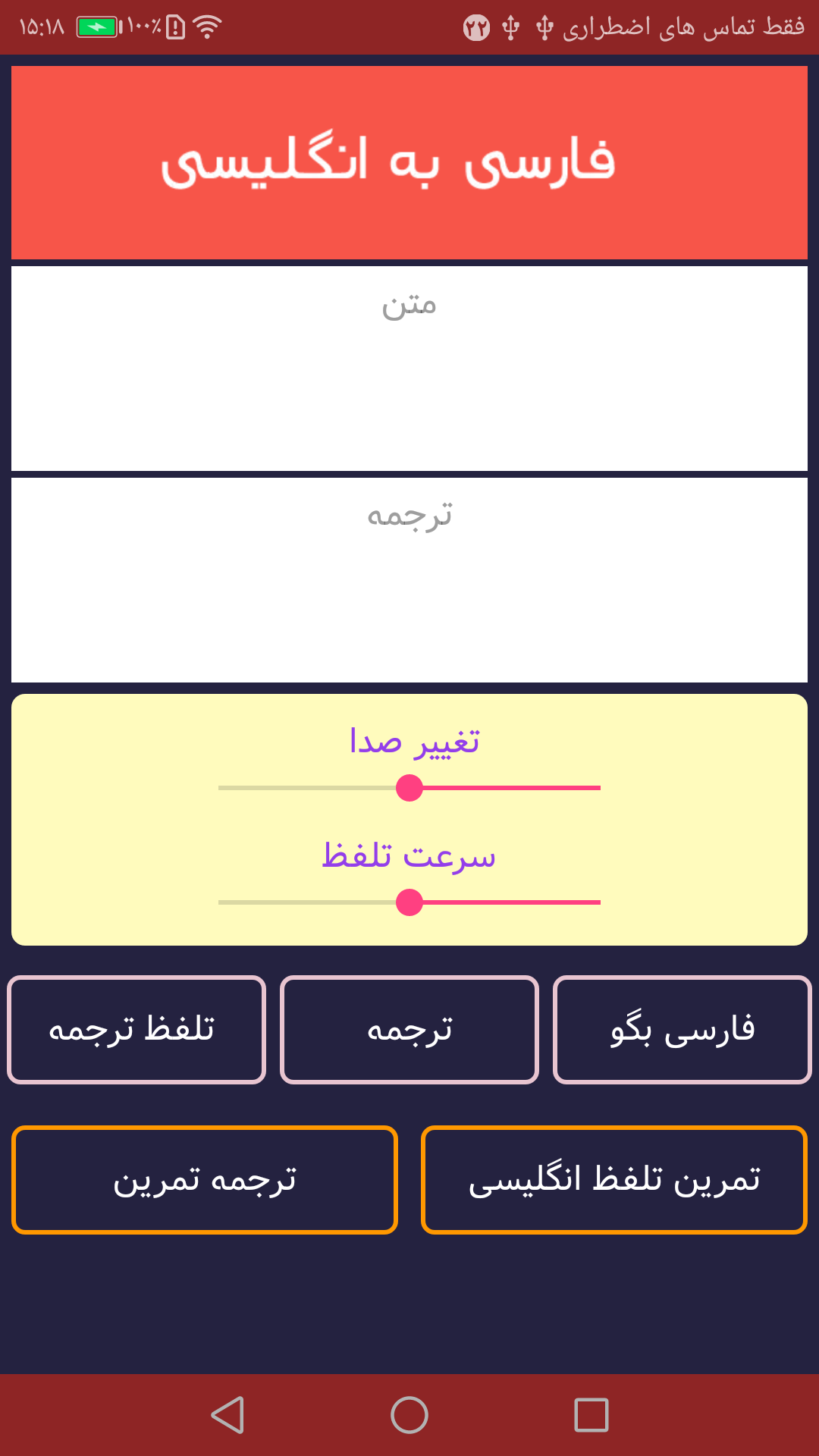 فقط تماس های اضطراری ۲۲ ۱۰۰٪ ۱۵:۱۸

فارسی به انگلیسی

متن

ترجمه

تغییر صدا

سرعت تلفظ

فارسی بگو
ترجمه
تلفظ ترجمه

تمرین تلفظ انگلیسی
ترجمه تمرین